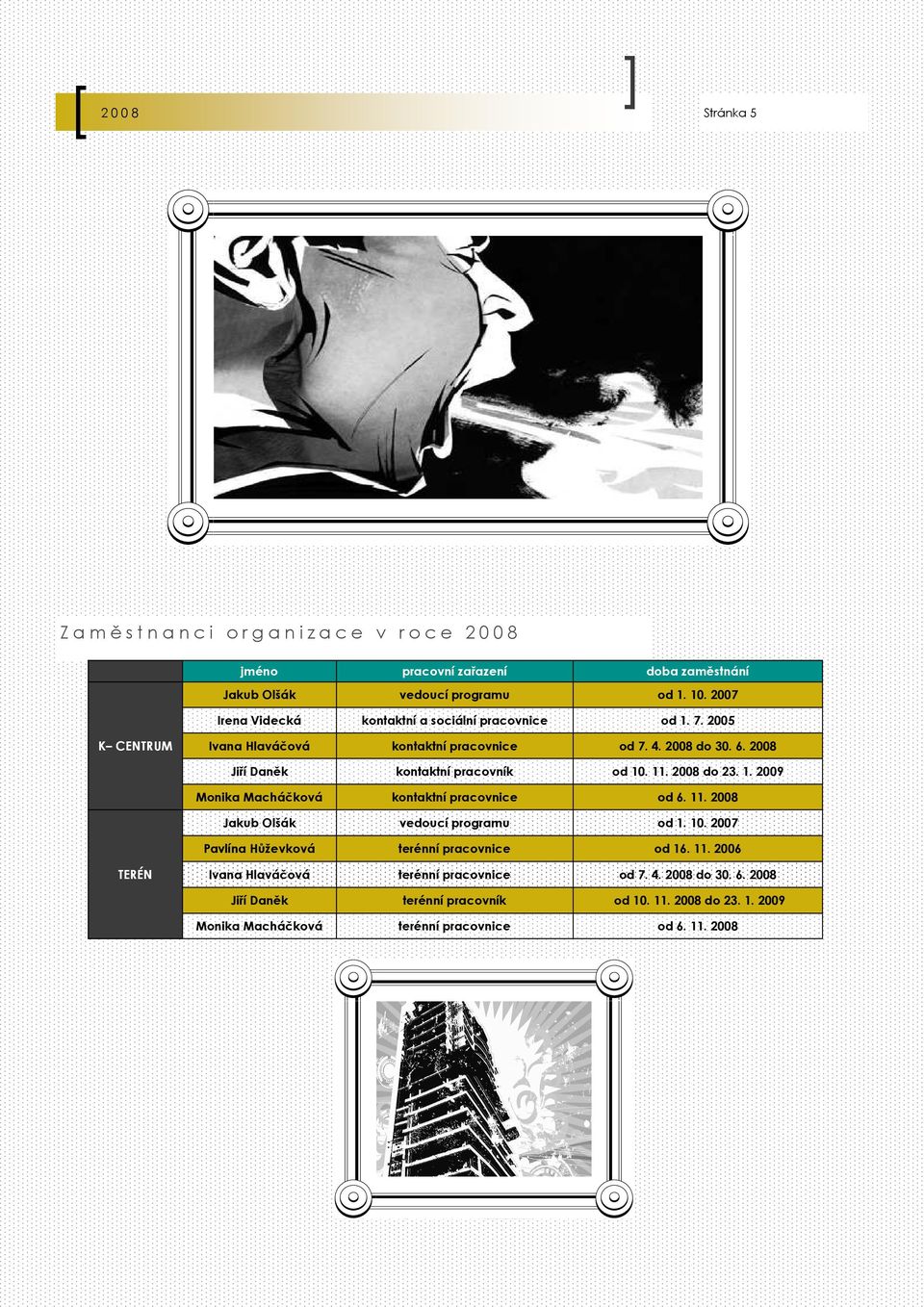 2008

Stránka 5

Zaměstnanci organizace v roce 2008

| | jméno | pracovní zařazení | doba zaměstnání |
|---|---|---|---|
| K– CENTRUM | Jakub Olšák | vedoucí programu | od 1. 10. 2007 |
| | Irena Videcká | kontaktní a sociální pracovnice | od 1. 7. 2005 |
| | Ivana Hlaváčová | kontaktní pracovnice | od 7. 4. 2008 do 30. 6. 2008 |
| | Jiří Daněk | kontaktní pracovník | od 10. 11. 2008 do 23. 1. 2009 |
| | Monika Macháčková | kontaktní pracovnice | od 6. 11. 2008 |
| TERÉN | Jakub Olšák | vedoucí programu | od 1. 10. 2007 |
| | Pavlína Hůževková | terénní pracovnice | od 16. 11. 2006 |
| | Ivana Hlaváčová | terénní pracovnice | od 7. 4. 2008 do 30. 6. 2008 |
| | Jiří Daněk | terénní pracovník | od 10. 11. 2008 do 23. 1. 2009 |
| | Monika Macháčková | terénní pracovnice | od 6. 11. 2008 |